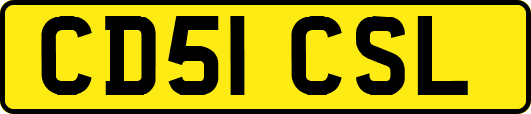 CD51 CSL